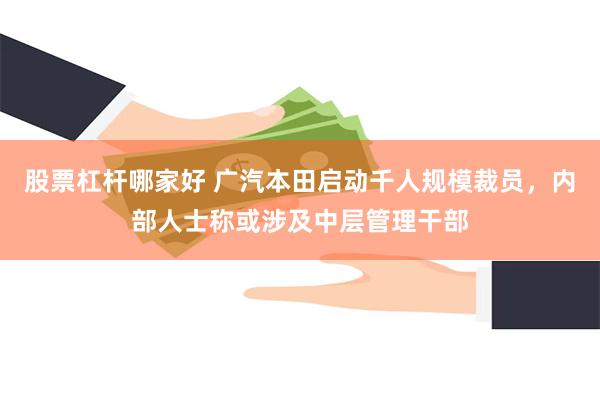 股票杠杆哪家好 广汽本田启动千人规模裁员，内部人士称或涉及中层管理干部